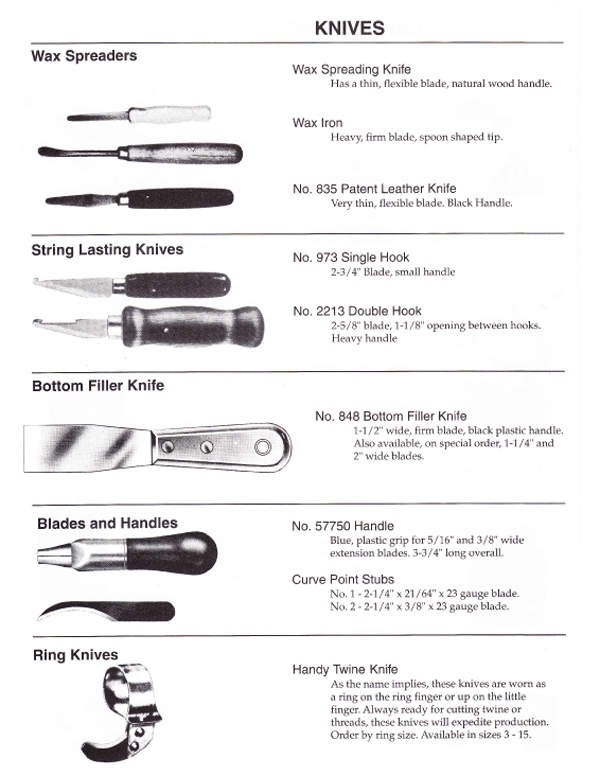 KNIVES

Wax Spreaders

Wax Spreading Knife
Has a thin, flexible blade, natural wood handle.

Wax Iron
Heavy, firm blade, spoon shaped tip.

No. 835 Patent Leather Knife
Very thin, flexible blade. Black Handle.

String Lasting Knives

No. 973 Single Hook
2-3/4" Blade, small handle

No. 2213 Double Hook
2-5/8" blade, 1-1/8" opening between hooks. Heavy handle

Bottom Filler Knife

No. 848 Bottom Filler Knife
1-1/2" wide, firm blade, black plastic handle. Also available, on special order, 1-1/4" and 2" wide blades.

Blades and Handles

No. 57750 Handle
Blue, plastic grip for 5/16" and 3/8" wide extension blades. 3-3/4" long overall.

Curve Point Stubs
No. 1 - 2-1/4" x 21/64" x 23 gauge blade.
No. 2 - 2-1/4" x 3/8" x 23 gauge blade.

Ring Knives

Handy Twine Knife
As the name implies, these knives are worn as a ring on the ring finger or up on the little finger. Always ready for cutting twine or threads, these knives will expedite production. Order by ring size. Available in sizes 3 - 15.